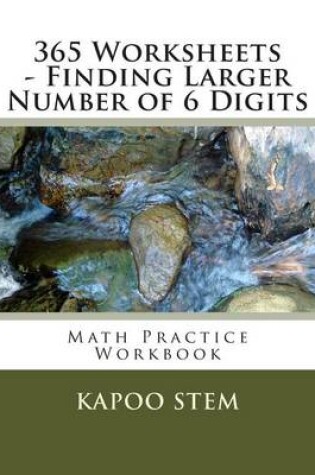 365 Worksheets - Finding Larger Number of 6 Digits

Math Practice Workbook

KAPOO STEM